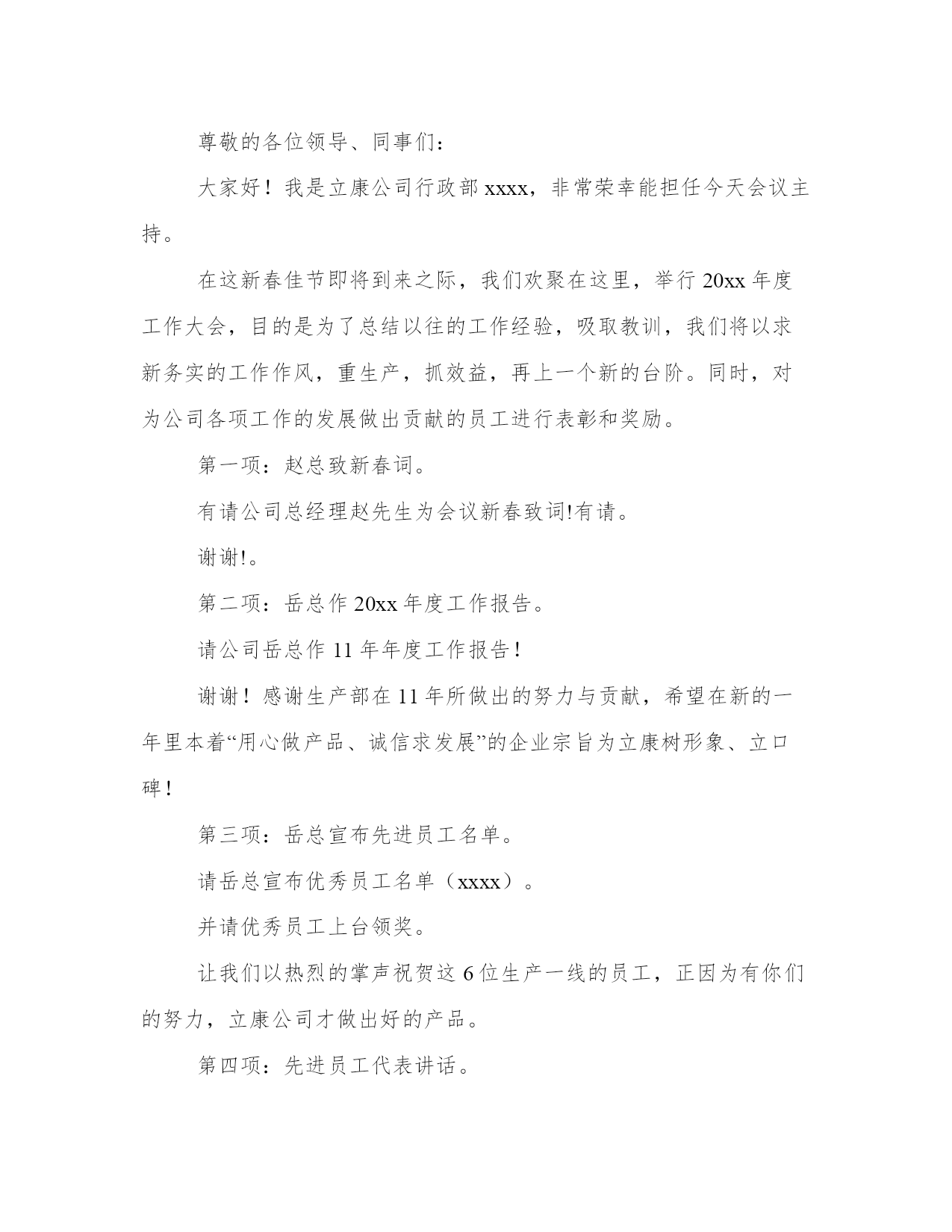 尊敬的各位领导、同事们：

大家好！我是立康公司行政部 xxxx，非常荣幸能担任今天会议主持。

在这新春佳节即将到来之际，我们欢聚在这里，举行 20xx 年度工作大会，目的是为了总结以往的工作经验，吸取教训，我们将以求新务实的工作作风，重生产，抓效益，再上一个新的台阶。同时，对为公司各项工作的发展做出贡献的员工进行表彰和奖励。

第一项：赵总致新春词。

有请公司总经理赵先生为会议新春致词!有请。

谢谢!。

第二项：岳总作 20xx 年度工作报告。

请公司岳总作 11 年年度工作报告！

谢谢！感谢生产部在 11 年所做出的努力与贡献，希望在新的一年里本着“用心做产品、诚信求发展”的企业宗旨为立康树形象、立口碑！

第三项：岳总宣布先进员工名单。

请岳总宣布优秀员工名单（xxxx）。

并请优秀员工上台领奖。

让我们以热烈的掌声祝贺这 6 位生产一线的员工，正因为有你们的努力，立康公司才做出好的产品。

第四项：先进员工代表讲话。